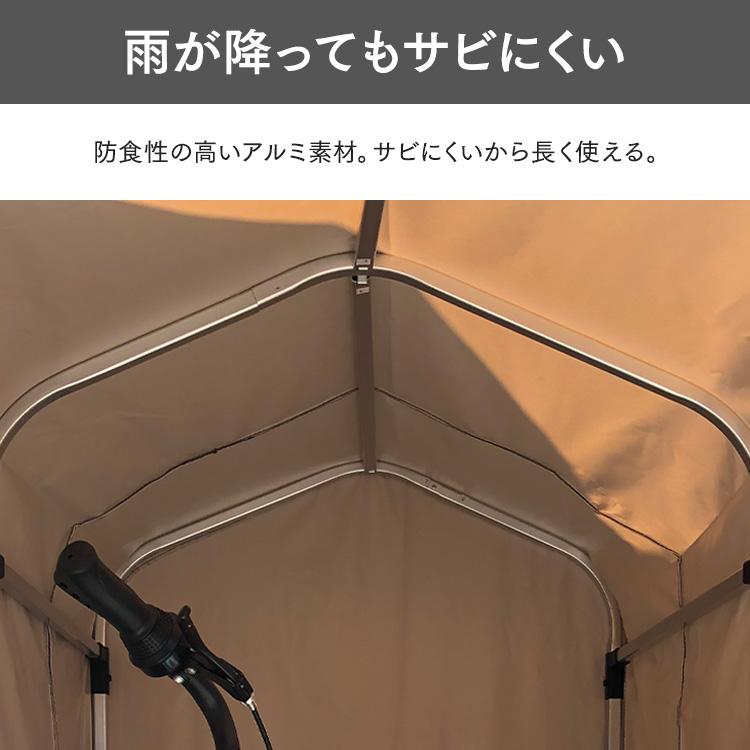 雨が降ってもサビにくい

防食性の高いアルミ素材。サビにくいから長く使える。